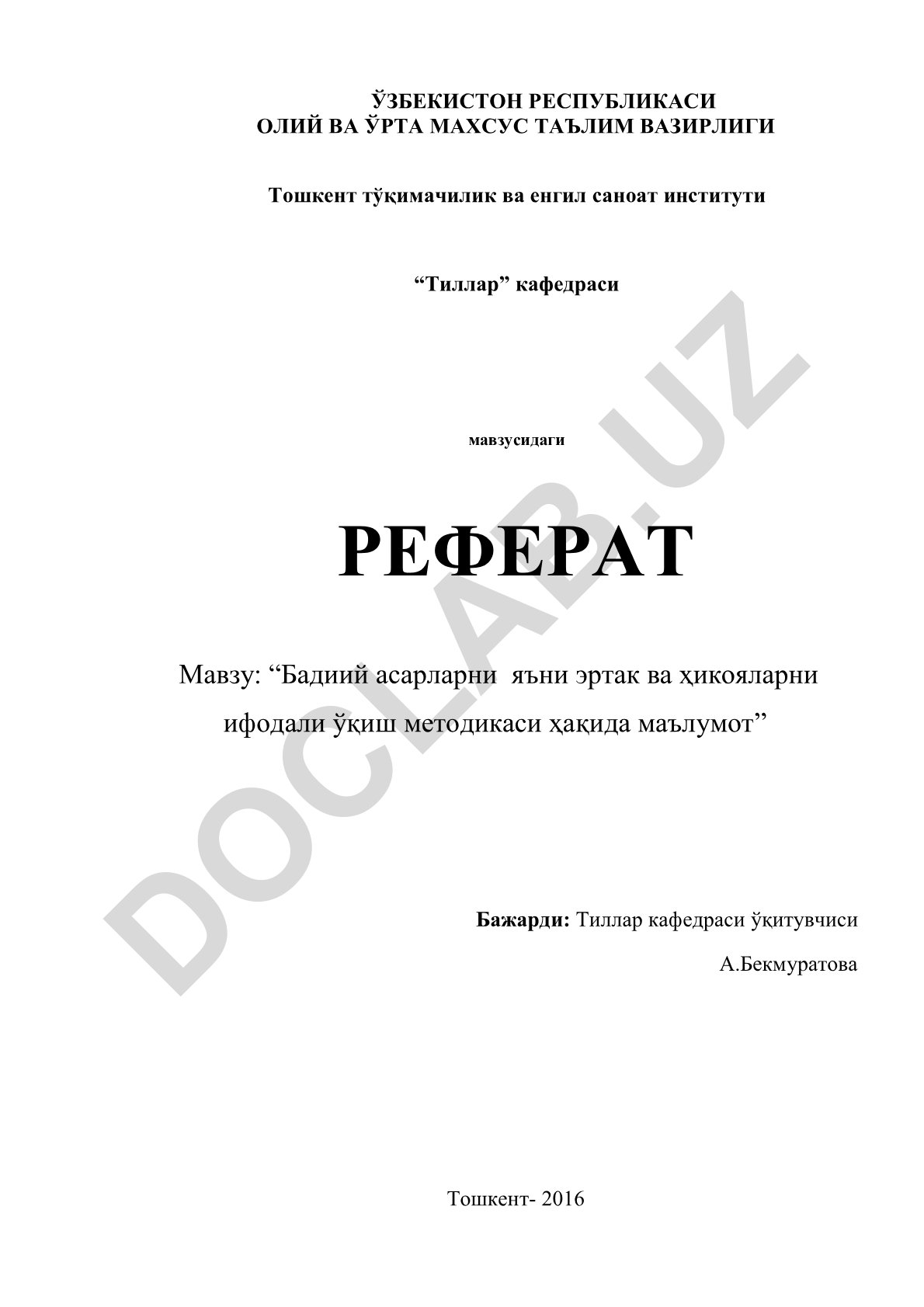 ЎЗБЕКИСТОН РЕСПУБЛИКАСИ
ОЛИЙ ВА ЎРТА МАХСУС ТАЪЛИМ ВАЗИРЛИГИ

Тошкент тўқимачилик ва енгил саноат институти

“Тиллар” кафедраси

мавзусидаги

РЕФЕРАТ

Мавзу: “Бадиий асарларни яъни эртак ва ҳикояларни ифодали ўқиш методикаси ҳақида маълумот”

Бажарди: Тиллар кафедраси ўқитувчиси

А.Бекмуратова

Тошкент- 2016

DOCLAB.UZ